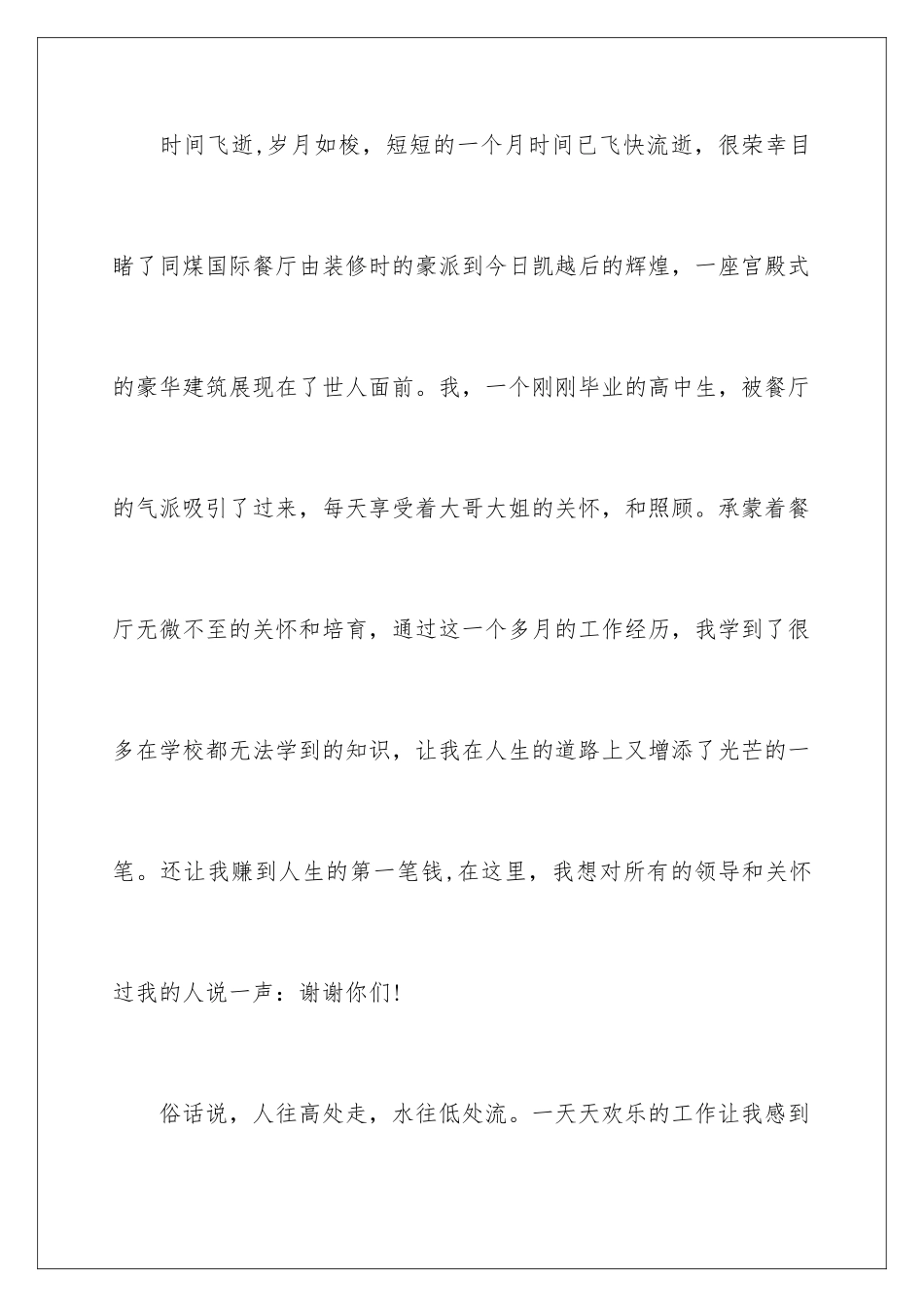 时间飞逝,岁月如梭，短短的一个月时间已飞快流逝，很荣幸目睹了同煤国际餐厅由装修时的豪派到今日凯越后的辉煌，一座宫殿式的豪华建筑展现在了世人面前。我，一个刚刚毕业的高中生，被餐厅的气派吸引了过来，每天享受着大哥大姐的关怀，和照顾。承蒙着餐厅无微不至的关怀和培育，通过这一个多月的工作经历，我学到了很多在学校都无法学到的知识，让我在人生的道路上又增添了光芒的一笔。还让我赚到人生的第一笔钱,在这里，我想对所有的领导和关怀过我的人说一声：谢谢你们!

俗话说，人往高处走，水往低处流。一天天欢乐的工作让我感到